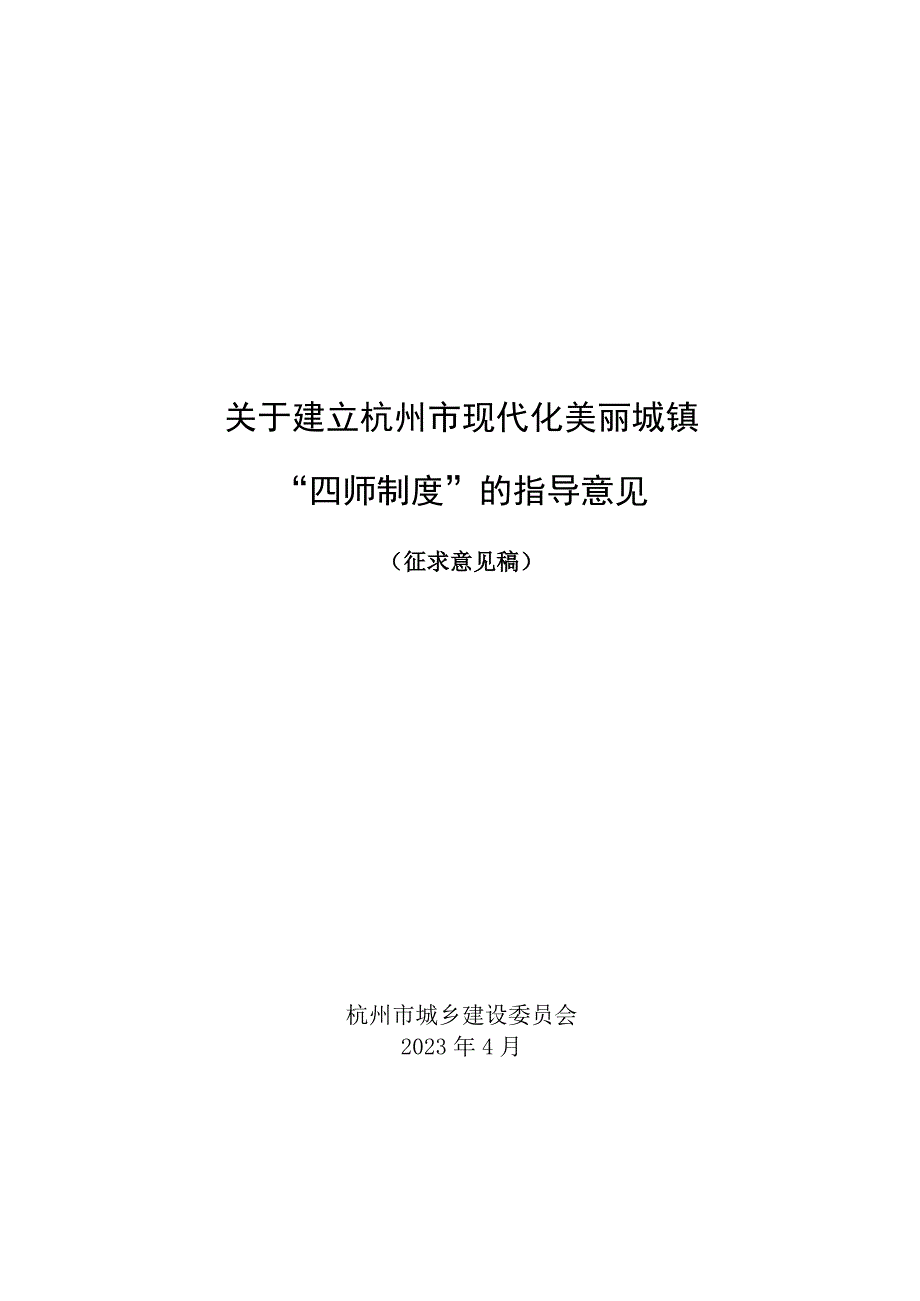 关于建立杭州市现代化美丽城镇

“四师制度”的指导意见

（征求意见稿）

杭州市城乡建设委员会
2023年4月